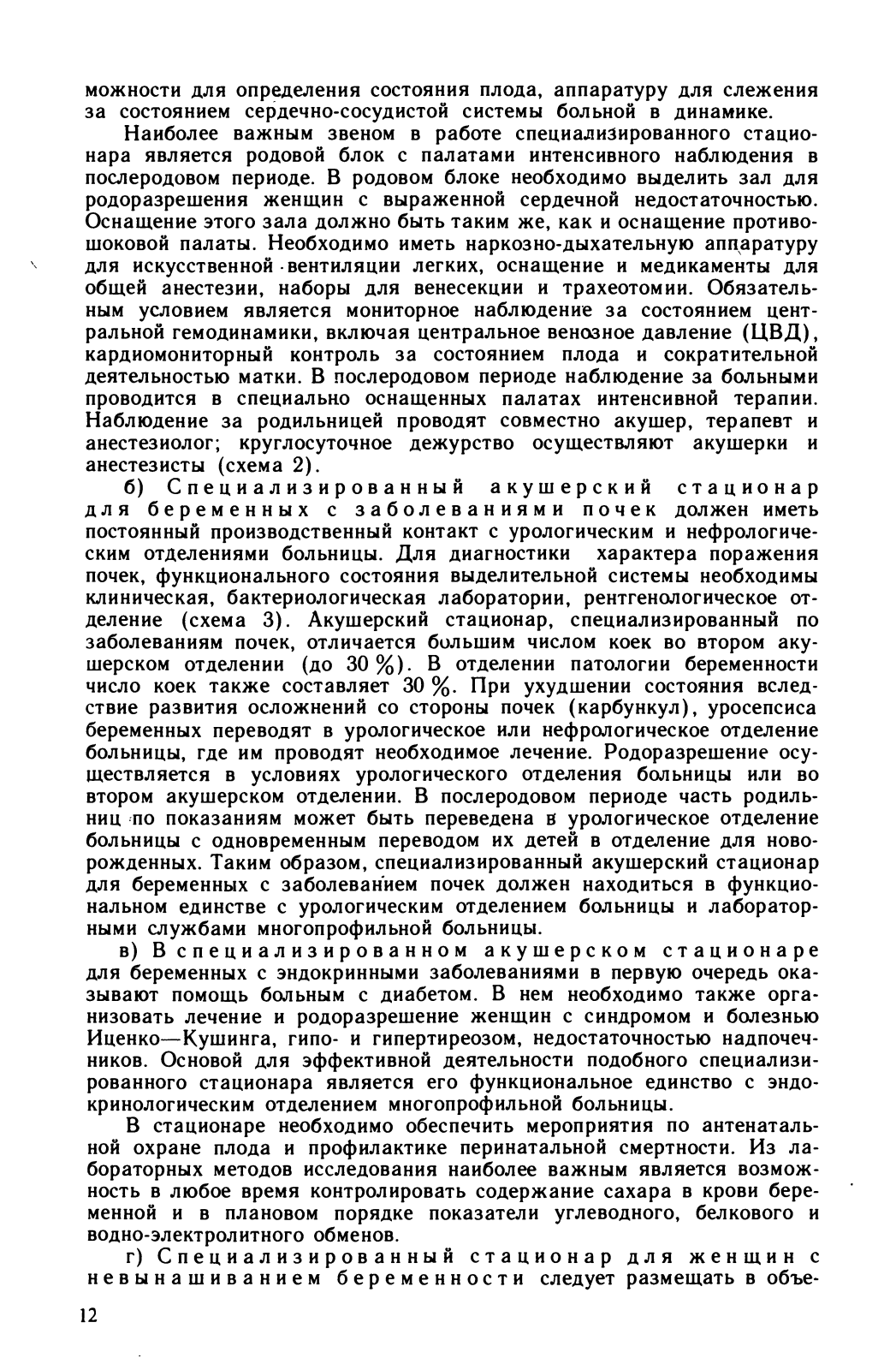 можности для определения состояния плода, аппаратуру для слежения за состоянием сердечно-сосудистой системы больной в динамике.

Наиболее важным звеном в работе специализированного стационара является родовой блок с палатами интенсивного наблюдения в послеродовом периоде. В родовом блоке необходимо выделить зал для родоразрешения женщин с выраженной сердечной недостаточностью. Оснащение этого зала должно быть таким же, как и оснащение противошоковой палаты. Необходимо иметь наркозно-дыхательную аппаратуру для искусственной вентиляции легких, оснащение и медикаменты для общей анестезии, наборы для венесекции и трахеотомии. Обязательным условием является мониторное наблюдение за состоянием центральной гемодинамики, включая центральное венозное давление (ЦВД), кардиомониторный контроль за состоянием плода и сократительной деятельностью матки. В послеродовом периоде наблюдение за больными проводится в специально оснащенных палатах интенсивной терапии. Наблюдение за родильницей проводят совместно акушер, терапевт и анестезиолог; круглосуточное дежурство осуществляют акушерки и анестезисты (схема 2).

б) Специализированный акушерский стационар для беременных с заболеваниями почек должен иметь постоянный производственный контакт с урологическим и нефрологическим отделениями больницы. Для диагностики характера поражения почек, функционального состояния выделительной системы необходимы клиническая, бактериологическая лаборатории, рентгенологическое отделение (схема 3). Акушерский стационар, специализированный по заболеваниям почек, отличается большим числом коек во втором акушерском отделении (до 30 %). В отделении патологии беременности число коек также составляет 30 %. При ухудшении состояния вследствие развития осложнений со стороны почек (карбункул), уросепсиса беременных переводят в урологическое или нефрологическое отделение больницы, где им проводят необходимое лечение. Родоразрешение осуществляется в условиях урологического отделения больницы или во втором акушерском отделении. В послеродовом периоде часть родильниц по показаниям может быть переведена в урологическое отделение больницы с одновременным переводом их детей в отделение для новорожденных. Таким образом, специализированный акушерский стационар для беременных с заболеванием почек должен находиться в функциональном единстве с урологическим отделением больницы и лабораторными службами многопрофильной больницы.

в) В специализированном акушерском стационаре для беременных с эндокринными заболеваниями в первую очередь оказывают помощь больным с диабетом. В нем необходимо также организовать лечение и родоразрешение женщин с синдромом и болезнью Иценко—Кушинга, гипо- и гипертиреозом, недостаточностью надпочечников. Основой для эффективной деятельности подобного специализированного стационара является его функциональное единство с эндокринологическим отделением многопрофильной больницы.

В стационаре необходимо обеспечить мероприятия по антенатальной охране плода и профилактике перинатальной смертности. Из лабораторных методов исследования наиболее важным является возможность в любое время контролировать содержание сахара в крови беременной и в плановом порядке показатели углеводного, белкового и водно-электролитного обменов.

г) Специализированный стационар для женщин с невынашиванием беременности следует размещать в объе-

12